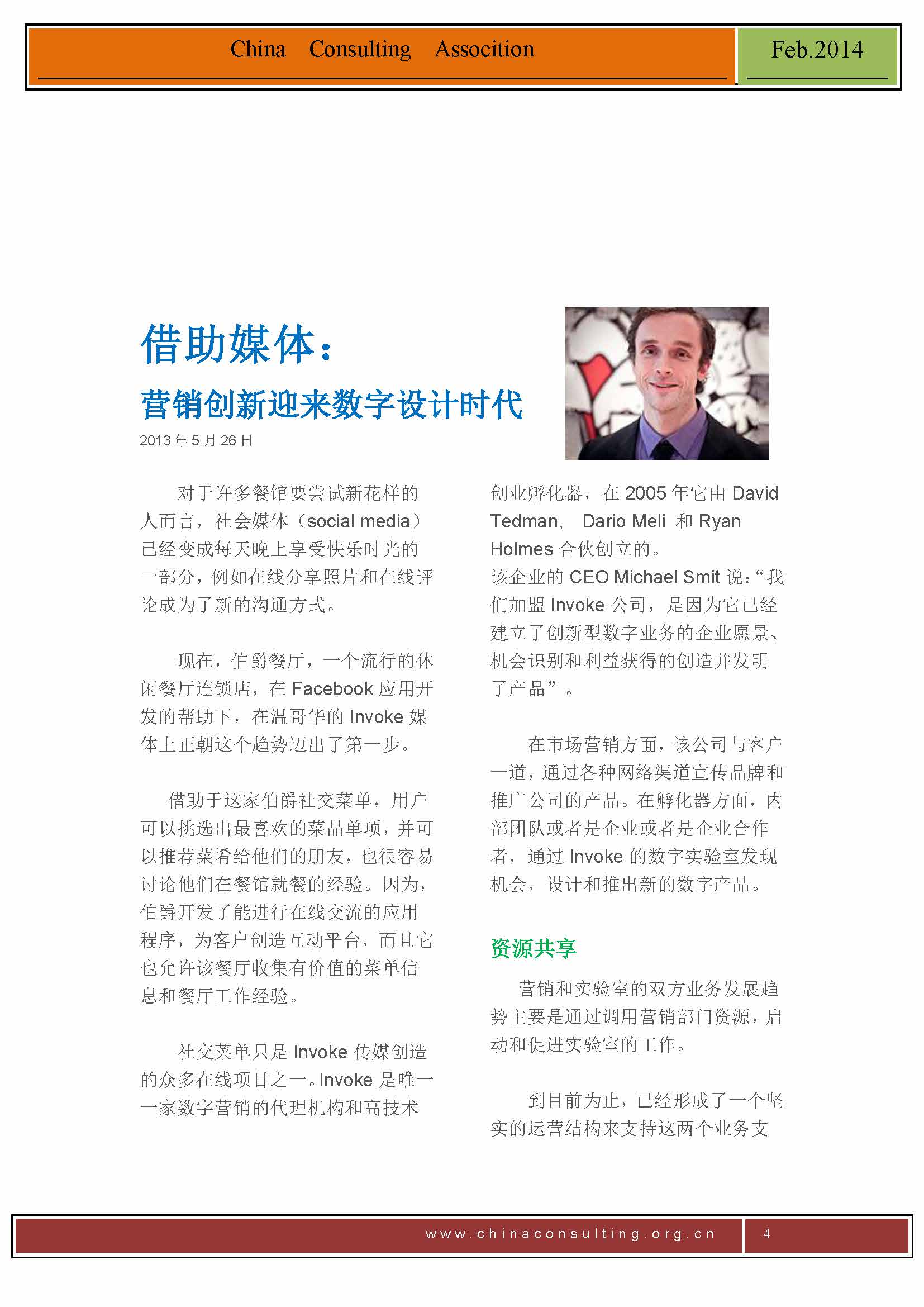 China Consulting Assocition

Feb.2014

借助媒体：

营销创新迎来数字设计时代

2013 年 5 月 26 日

对于许多餐馆要尝试新花样的人而言，社会媒体（social media）已经变成每天晚上享受快乐时光的一部分，例如在线分享照片和在线评论成为了新的沟通方式。

现在，伯爵餐厅，一个流行的休闲餐厅连锁店，在 Facebook 应用开发的帮助下，在温哥华的 Invoke 媒体上正朝这个趋势迈出了第一步。

借助于这家伯爵社交菜单，用户可以挑选出最喜欢的菜品单项，并可以推荐菜肴给他们的朋友，也很容易讨论他们在餐馆就餐的经验。因为，伯爵开发了能进行在线交流的应用程序，为客户创造互动平台，而且它也允许该餐厅收集有价值的菜单信息和餐厅工作经验。

社交菜单只是 Invoke 传媒创造的众多在线项目之一。Invoke 是唯一一家数字营销的代理机构和高技术创业孵化器，在 2005 年它由 David Tedman， Dario Meli 和 Ryan Holmes 合伙创立的。
该企业的 CEO Michael Smit 说：“我们加盟 Invoke 公司，是因为它已经建立了创新型数字业务的企业愿景、机会识别和利益获得的创造并发明了产品”。

在市场营销方面，该公司与客户一道，通过各种网络渠道宣传品牌和推广公司的产品。在孵化器方面，内部团队或者是企业或者是企业合作者，通过 Invoke 的数字实验室发现机会，设计和推出新的数字产品。

资源共享

营销和实验室的双方业务发展趋势主要是通过调用营销部门资源，启动和促进实验室的工作。

到目前为止，已经形成了一个坚实的运营结构来支持这两个业务支

www.chinaconsulting.org.cn

4